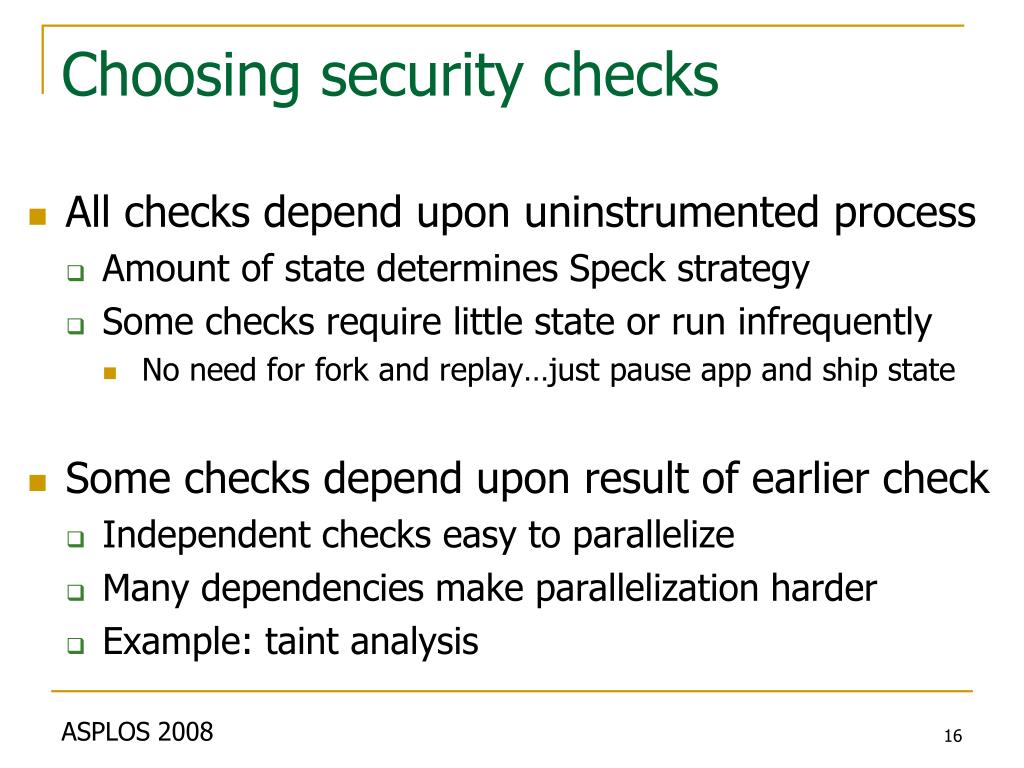 Choosing security checks

All checks depend upon uninstrumented process

Amount of state determines Speck strategy

Some checks require little state or run infrequently

No need for fork and replay…just pause app and ship state

Some checks depend upon result of earlier check

Independent checks easy to parallelize

Many dependencies make parallelization harder

Example: taint analysis

ASPLOS 2008

16